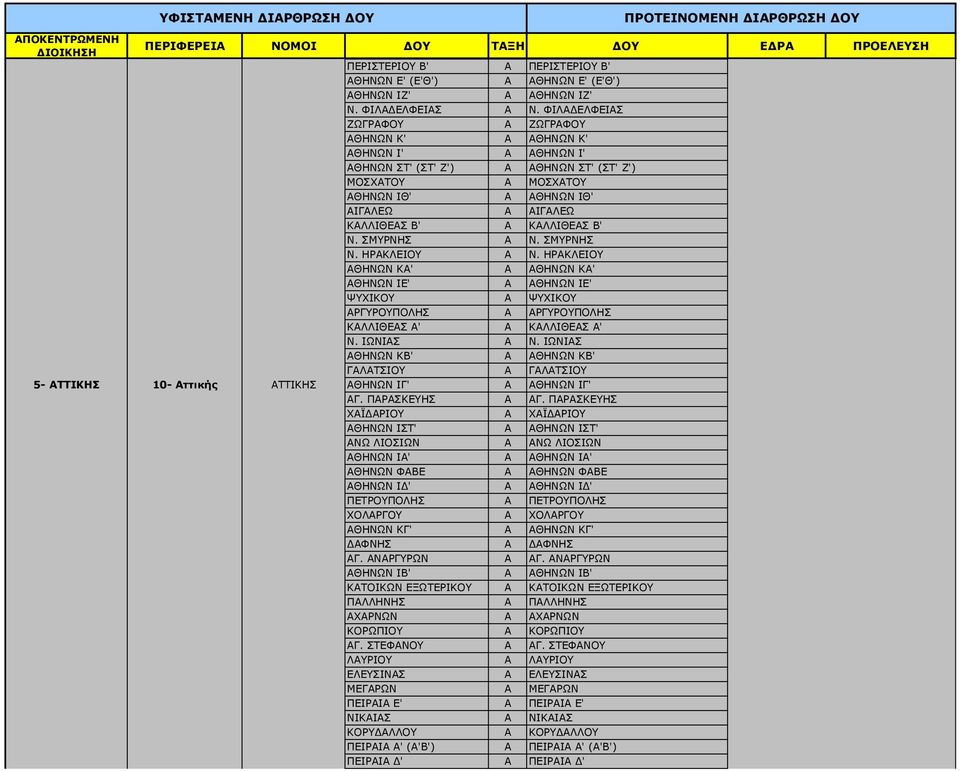 | ΥΦΙΣΤΑΜΕΝΗ ΔΙΑΡΘΡΩΣΗ ΔΟΥ | | | | | ΠΡΟΤΕΙΝΟΜΕΝΗ ΔΙΑΡΘΡΩΣΗ ΔΟΥ | | |
|---|---|---|---|---|---|---|---|
| ΑΠΟΚΕΝΤΡΩΜΕΝΗ ΔΙΟΙΚΗΣΗ | ΠΕΡΙΦΕΡΕΙΑ | ΝΟΜΟΙ | ΔΟΥ | ΤΑΞΗ | ΔΟΥ | ΕΔΡΑ | ΠΡΟΕΛΕΥΣΗ |
| 5- ΑΤΤΙΚΗΣ | 10- Αττικής | ΑΤΤΙΚΗΣ | ΠΕΡΙΣΤΕΡΙΟΥ Β' | Α | ΠΕΡΙΣΤΕΡΙΟΥ Β' | | |
| | | | ΑΘΗΝΩΝ Ε' (Ε'Θ') | Α | ΑΘΗΝΩΝ Ε' (Ε'Θ') | | |
| | | | ΑΘΗΝΩΝ ΙΖ' | Α | ΑΘΗΝΩΝ ΙΖ' | | |
| | | | Ν. ΦΙΛΑΔΕΛΦΕΙΑΣ | Α | Ν. ΦΙΛΑΔΕΛΦΕΙΑΣ | | |
| | | | ΖΩΓΡΑΦΟΥ | Α | ΖΩΓΡΑΦΟΥ | | |
| | | | ΑΘΗΝΩΝ Κ' | Α | ΑΘΗΝΩΝ Κ' | | |
| | | | ΑΘΗΝΩΝ Ι' | Α | ΑΘΗΝΩΝ Ι' | | |
| | | | ΑΘΗΝΩΝ ΣΤ' (ΣΤ' Ζ') | Α | ΑΘΗΝΩΝ ΣΤ' (ΣΤ' Ζ') | | |
| | | | ΜΟΣΧΑΤΟΥ | Α | ΜΟΣΧΑΤΟΥ | | |
| | | | ΑΘΗΝΩΝ ΙΘ' | Α | ΑΘΗΝΩΝ ΙΘ' | | |
| | | | ΑΙΓΑΛΕΩ | Α | ΑΙΓΑΛΕΩ | | |
| | | | ΚΑΛΛΙΘΕΑΣ Β' | Α | ΚΑΛΛΙΘΕΑΣ Β' | | |
| | | | Ν. ΣΜΥΡΝΗΣ | Α | Ν. ΣΜΥΡΝΗΣ | | |
| | | | Ν. ΗΡΑΚΛΕΙΟΥ | Α | Ν. ΗΡΑΚΛΕΙΟΥ | | |
| | | | ΑΘΗΝΩΝ ΚΑ' | Α | ΑΘΗΝΩΝ ΚΑ' | | |
| | | | ΑΘΗΝΩΝ ΙΕ' | Α | ΑΘΗΝΩΝ ΙΕ' | | |
| | | | ΨΥΧΙΚΟΥ | Α | ΨΥΧΙΚΟΥ | | |
| | | | ΑΡΓΥΡΟΥΠΟΛΗΣ | Α | ΑΡΓΥΡΟΥΠΟΛΗΣ | | |
| | | | ΚΑΛΛΙΘΕΑΣ Α' | Α | ΚΑΛΛΙΘΕΑΣ Α' | | |
| | | | Ν. ΙΩΝΙΑΣ | Α | Ν. ΙΩΝΙΑΣ | | |
| | | | ΑΘΗΝΩΝ ΚΒ' | Α | ΑΘΗΝΩΝ ΚΒ' | | |
| | | | ΓΑΛΑΤΣΙΟΥ | Α | ΓΑΛΑΤΣΙΟΥ | | |
| | | | ΑΘΗΝΩΝ ΙΓ' | Α | ΑΘΗΝΩΝ ΙΓ' | | |
| | | | ΑΓ. ΠΑΡΑΣΚΕΥΗΣ | Α | ΑΓ. ΠΑΡΑΣΚΕΥΗΣ | | |
| | | | ΧΑΪΔΑΡΙΟΥ | Α | ΧΑΪΔΑΡΙΟΥ | | |
| | | | ΑΘΗΝΩΝ ΙΣΤ' | Α | ΑΘΗΝΩΝ ΙΣΤ' | | |
| | | | ΑΝΩ ΛΙΟΣΙΩΝ | Α | ΑΝΩ ΛΙΟΣΙΩΝ | | |
| | | | ΑΘΗΝΩΝ ΙΑ' | Α | ΑΘΗΝΩΝ ΙΑ' | | |
| | | | ΑΘΗΝΩΝ ΦΑΒΕ | Α | ΑΘΗΝΩΝ ΦΑΒΕ | | |
| | | | ΑΘΗΝΩΝ ΙΔ' | Α | ΑΘΗΝΩΝ ΙΔ' | | |
| | | | ΠΕΤΡΟΥΠΟΛΗΣ | Α | ΠΕΤΡΟΥΠΟΛΗΣ | | |
| | | | ΧΟΛΑΡΓΟΥ | Α | ΧΟΛΑΡΓΟΥ | | |
| | | | ΑΘΗΝΩΝ ΚΓ' | Α | ΑΘΗΝΩΝ ΚΓ' | | |
| | | | ΔΑΦΝΗΣ | Α | ΔΑΦΝΗΣ | | |
| | | | ΑΓ. ΑΝΑΡΓΥΡΩΝ | Α | ΑΓ. ΑΝΑΡΓΥΡΩΝ | | |
| | | | ΑΘΗΝΩΝ ΙΒ' | Α | ΑΘΗΝΩΝ ΙΒ' | | |
| | | | ΚΑΤΟΙΚΩΝ ΕΞΩΤΕΡΙΚΟΥ | Α | ΚΑΤΟΙΚΩΝ ΕΞΩΤΕΡΙΚΟΥ | | |
| | | | ΠΑΛΛΗΝΗΣ | Α | ΠΑΛΛΗΝΗΣ | | |
| | | | ΑΧΑΡΝΩΝ | Α | ΑΧΑΡΝΩΝ | | |
| | | | ΚΟΡΩΠΙΟΥ | Α | ΚΟΡΩΠΙΟΥ | | |
| | | | ΑΓ. ΣΤΕΦΑΝΟΥ | Α | ΑΓ. ΣΤΕΦΑΝΟΥ | | |
| | | | ΛΑΥΡΙΟΥ | Α | ΛΑΥΡΙΟΥ | | |
| | | | ΕΛΕΥΣΙΝΑΣ | Α | ΕΛΕΥΣΙΝΑΣ | | |
| | | | ΜΕΓΑΡΩΝ | Α | ΜΕΓΑΡΩΝ | | |
| | | | ΠΕΙΡΑΙΑ Ε' | Α | ΠΕΙΡΑΙΑ Ε' | | |
| | | | ΝΙΚΑΙΑΣ | Α | ΝΙΚΑΙΑΣ | | |
| | | | ΚΟΡΥΔΑΛΛΟΥ | Α | ΚΟΡΥΔΑΛΛΟΥ | | |
| | | | ΠΕΙΡΑΙΑ Α' (Α'Β') | Α | ΠΕΙΡΑΙΑ Α' (Α'Β') | | |
| | | | ΠΕΙΡΑΙΑ Δ' | Α | ΠΕΙΡΑΙΑ Δ' | | |